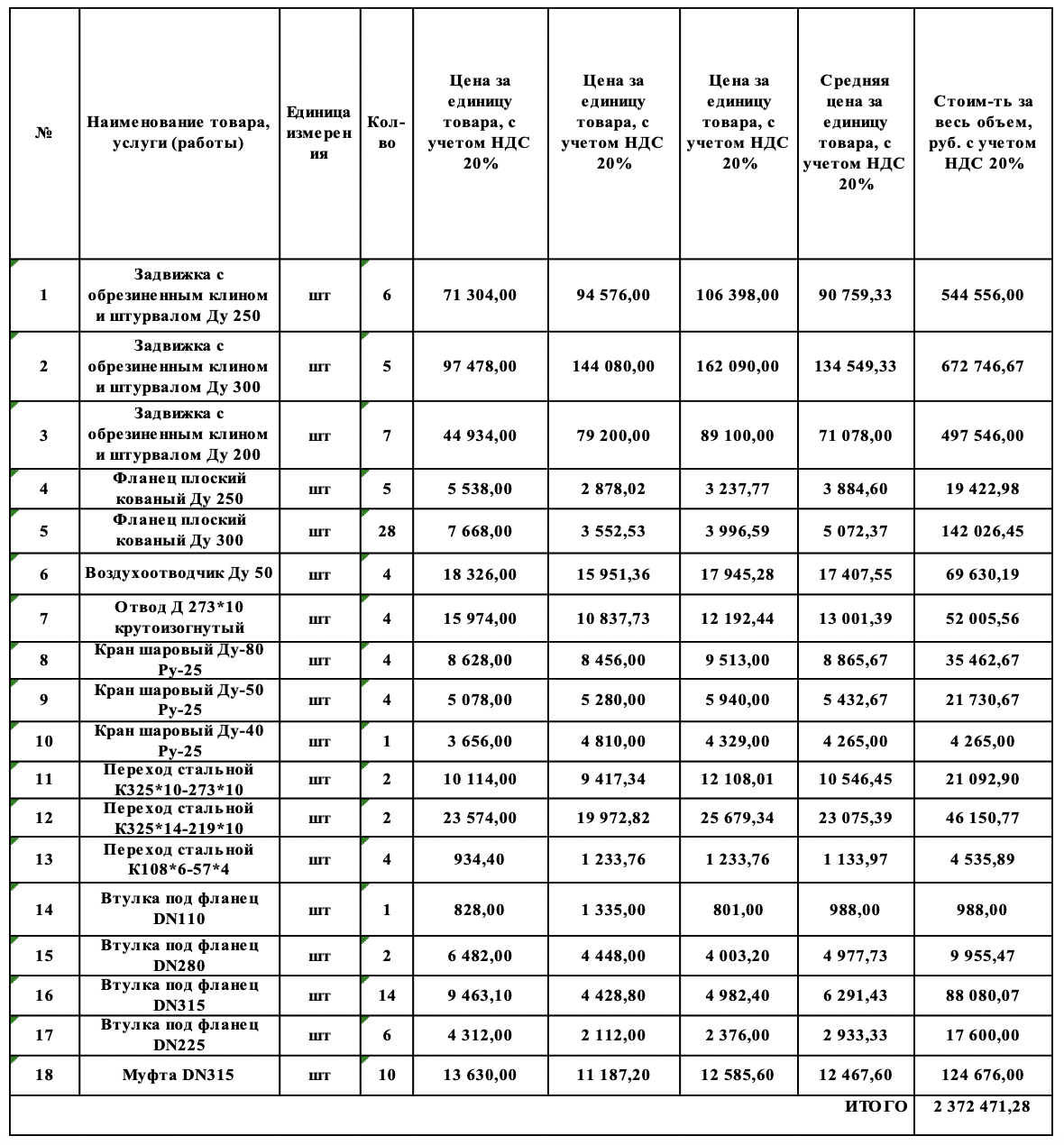 | № | Наименование товара, услуги (работы) | Единица измерения | Кол-во | Цена за единицу товара, с учетом НДС 20% | Цена за единицу товара, с учетом НДС 20% | Цена за единицу товара, с учетом НДС 20% | Средняя цена за единицу товара, с учетом НДС 20% | Стоим-ть за весь объем, руб. с учетом НДС 20% |
|---|---|---|---|---|---|---|---|---|
| 1 | Задвижка с обрезиненным клином и штурвалом Ду 250 | шт | 6 | 71 304,00 | 94 576,00 | 106 398,00 | 90 759,33 | 544 556,00 |
| 2 | Задвижка с обрезиненным клином и штурвалом Ду 300 | шт | 5 | 97 478,00 | 144 080,00 | 162 090,00 | 134 549,33 | 672 746,67 |
| 3 | Задвижка с обрезиненным клином и штурвалом Ду 200 | шт | 7 | 44 934,00 | 79 200,00 | 89 100,00 | 71 078,00 | 497 546,00 |
| 4 | Фланец плоский кованый Ду 250 | шт | 5 | 5 538,00 | 2 878,02 | 3 237,77 | 3 884,60 | 19 422,98 |
| 5 | Фланец плоский кованый Ду 300 | шт | 28 | 7 668,00 | 3 552,53 | 3 996,59 | 5 072,37 | 142 026,45 |
| 6 | Воздухоотводчик Ду 50 | шт | 4 | 18 326,00 | 15 951,36 | 17 945,28 | 17 407,55 | 69 630,19 |
| 7 | Отвод Д 273*10 крутоизогнутый | шт | 4 | 15 974,00 | 10 837,73 | 12 192,44 | 13 001,39 | 52 005,56 |
| 8 | Кран шаровый Ду-80 Ру-25 | шт | 4 | 8 628,00 | 8 456,00 | 9 513,00 | 8 865,67 | 35 462,67 |
| 9 | Кран шаровый Ду-50 Ру-25 | шт | 4 | 5 078,00 | 5 280,00 | 5 940,00 | 5 432,67 | 21 730,67 |
| 10 | Кран шаровый Ду-40 Ру-25 | шт | 1 | 3 656,00 | 4 810,00 | 4 329,00 | 4 265,00 | 4 265,00 |
| 11 | Переход стальной К325*10-273*10 | шт | 2 | 10 114,00 | 9 417,34 | 12 108,01 | 10 546,45 | 21 092,90 |
| 12 | Переход стальной К325*14-219*10 | шт | 2 | 23 574,00 | 19 972,82 | 25 679,34 | 23 075,39 | 46 150,77 |
| 13 | Переход стальной К108*6-57*4 | шт | 4 | 934,40 | 1 233,76 | 1 233,76 | 1 133,97 | 4 535,89 |
| 14 | Втулка под фланец DN110 | шт | 1 | 828,00 | 1 335,00 | 801,00 | 988,00 | 988,00 |
| 15 | Втулка под фланец DN280 | шт | 2 | 6 482,00 | 4 448,00 | 4 003,20 | 4 977,73 | 9 955,47 |
| 16 | Втулка под фланец DN315 | шт | 14 | 9 463,10 | 4 428,80 | 4 982,40 | 6 291,43 | 88 080,07 |
| 17 | Втулка под фланец DN225 | шт | 6 | 4 312,00 | 2 112,00 | 2 376,00 | 2 933,33 | 17 600,00 |
| 18 | Муфта DN315 | шт | 10 | 13 630,00 | 11 187,20 | 12 585,60 | 12 467,60 | 124 676,00 |
| | | | | | | | ИТОГО | 2 372 471,28 |